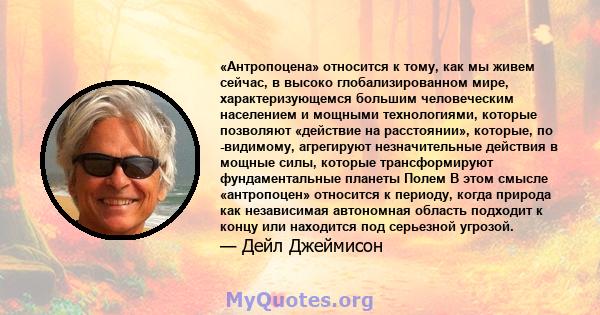 «Антропоцена» относится к тому, как мы живем сейчас, в высоко глобализированном мире, характеризующемся большим человеческим населением и мощными технологиями, которые позволяют «действие на расстоянии», которые, по -видимому, агрегируют незначительные действия в мощные силы, которые трансформируют фундаментальные планеты Полем В этом смысле «антропоцен» относится к периоду, когда природа как независимая автономная область подходит к концу или находится под серьезной угрозой.
— Дейл Джеймисон

MyQuotes.org